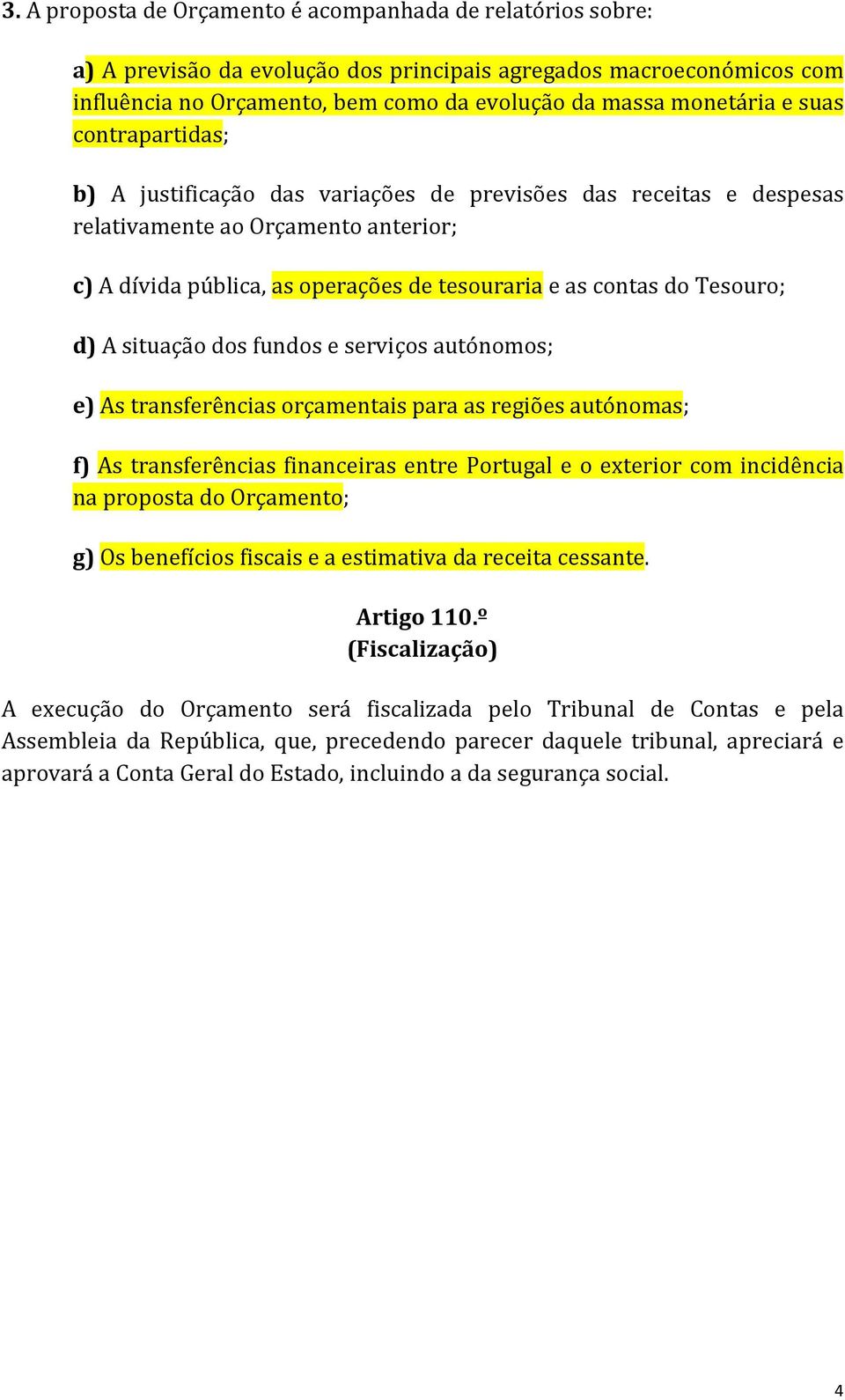 3. A proposta de Orçamento é acompanhada de relatórios sobre:

a) A previsão da evolução dos principais agregados macroeconómicos com influência no Orçamento, bem como da evolução da massa monetária e suas contrapartidas;

b) A justificação das variações de previsões das receitas e despesas relativamente ao Orçamento anterior;

c) A dívida pública, as operações de tesouraria e as contas do Tesouro;

d) A situação dos fundos e serviços autónomos;

e) As transferências orçamentais para as regiões autónomas;

f) As transferências financeiras entre Portugal e o exterior com incidência na proposta do Orçamento;

g) Os benefícios fiscais e a estimativa da receita cessante.

Artigo 110.º
(Fiscalização)

A execução do Orçamento será fiscalizada pelo Tribunal de Contas e pela Assembleia da República, que, precedendo parecer daquele tribunal, apreciará e aprovará a Conta Geral do Estado, incluindo a da segurança social.

4